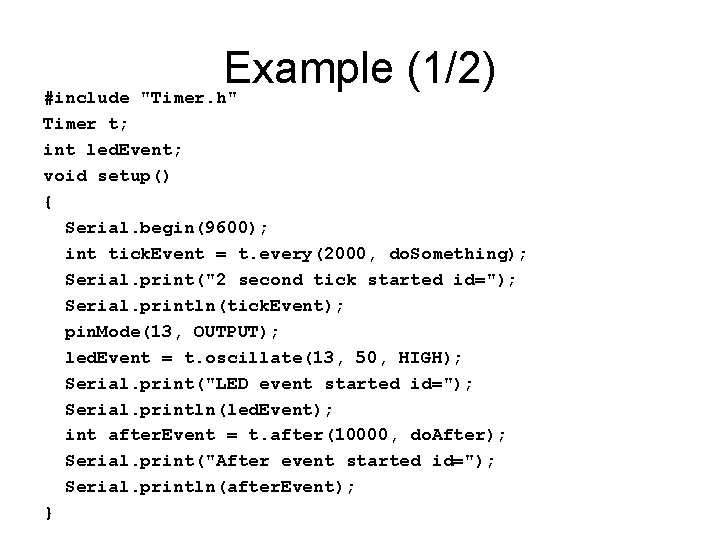 Example (1/2)

#include "Timer.h"
Timer t;
int ledEvent;
void setup()
{
  Serial.begin(9600);
  int tickEvent = t.every(2000, doSomething);
  Serial.print("2 second tick started id=");
  Serial.println(tickEvent);
  pinMode(13, OUTPUT);
  ledEvent = t.oscillate(13, 50, HIGH);
  Serial.print("LED event started id=");
  Serial.println(ledEvent);
  int afterEvent = t.after(10000, doAfter);
  Serial.print("After event started id=");
  Serial.println(afterEvent);
}